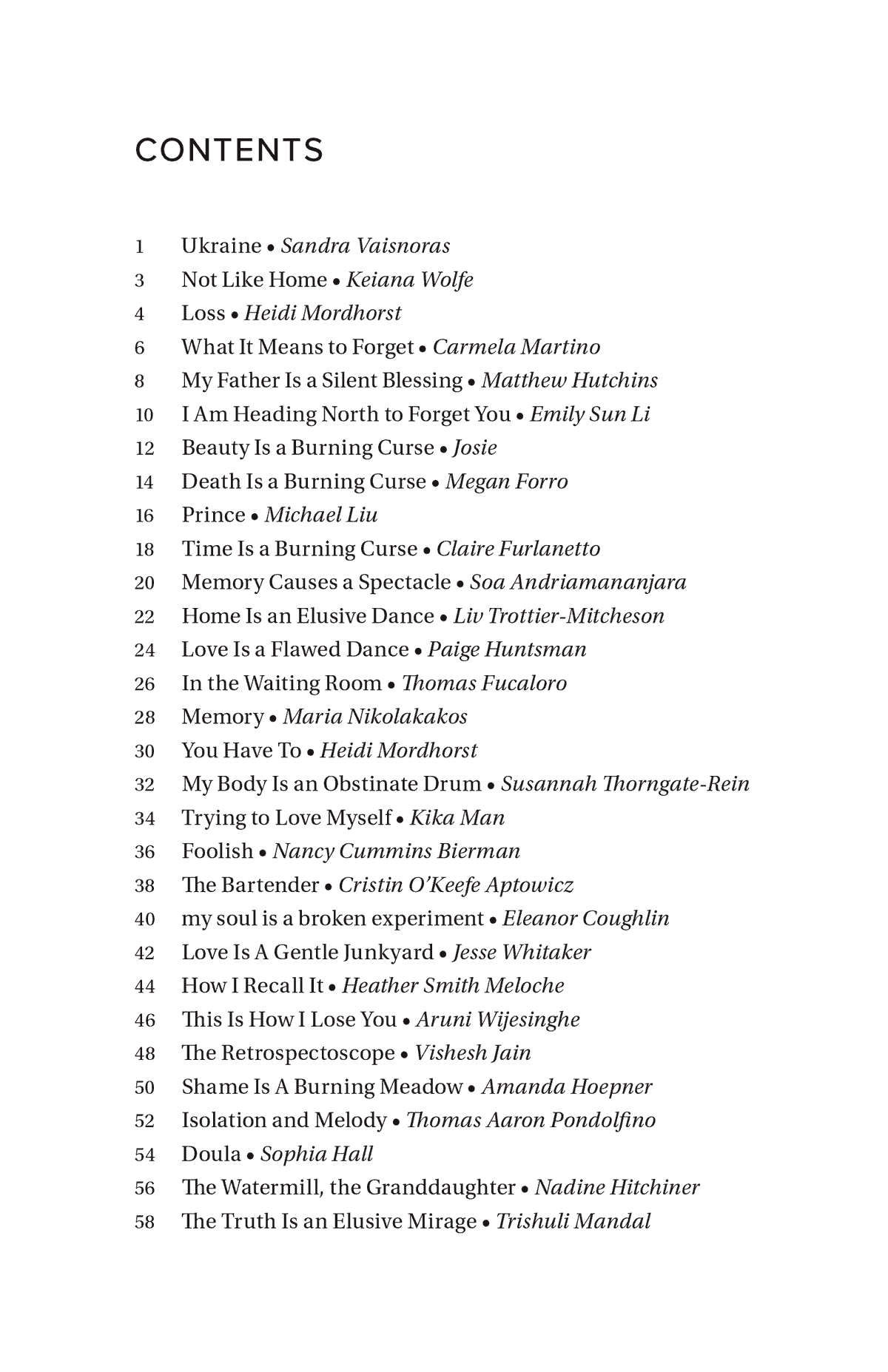 CONTENTS

1 Ukraine • Sandra Vaisnoras
3 Not Like Home • Keiana Wolfe
4 Loss • Heidi Mordhorst
6 What It Means to Forget • Carmela Martino
8 My Father Is a Silent Blessing • Matthew Hutchins
10 I Am Heading North to Forget You • Emily Sun Li
12 Beauty Is a Burning Curse • Josie
14 Death Is a Burning Curse • Megan Forro
16 Prince • Michael Liu
18 Time Is a Burning Curse • Claire Furlanetto
20 Memory Causes a Spectacle • Soa Andriamananjara
22 Home Is an Elusive Dance • Liv Trottier-Mitcheson
24 Love Is a Flawed Dance • Paige Huntsman
26 In the Waiting Room • Thomas Fucaloro
28 Memory • Maria Nikolakakos
30 You Have To • Heidi Mordhorst
32 My Body Is an Obstinate Drum • Susannah Thorngate-Rein
34 Trying to Love Myself • Kika Man
36 Foolish • Nancy Cummins Bierman
38 The Bartender • Cristin O'Keefe Aptowicz
40 my soul is a broken experiment • Eleanor Coughlin
42 Love Is A Gentle Junkyard • Jesse Whitaker
44 How I Recall It • Heather Smith Meloche
46 This Is How I Lose You • Aruni Wijesinghe
48 The Retrospectoscope • Vishesh Jain
50 Shame Is A Burning Meadow • Amanda Hoepner
52 Isolation and Melody • Thomas Aaron Pondolfino
54 Doula • Sophia Hall
56 The Watermill, the Granddaughter • Nadine Hitchiner
58 The Truth Is an Elusive Mirage • Trishuli Mandal